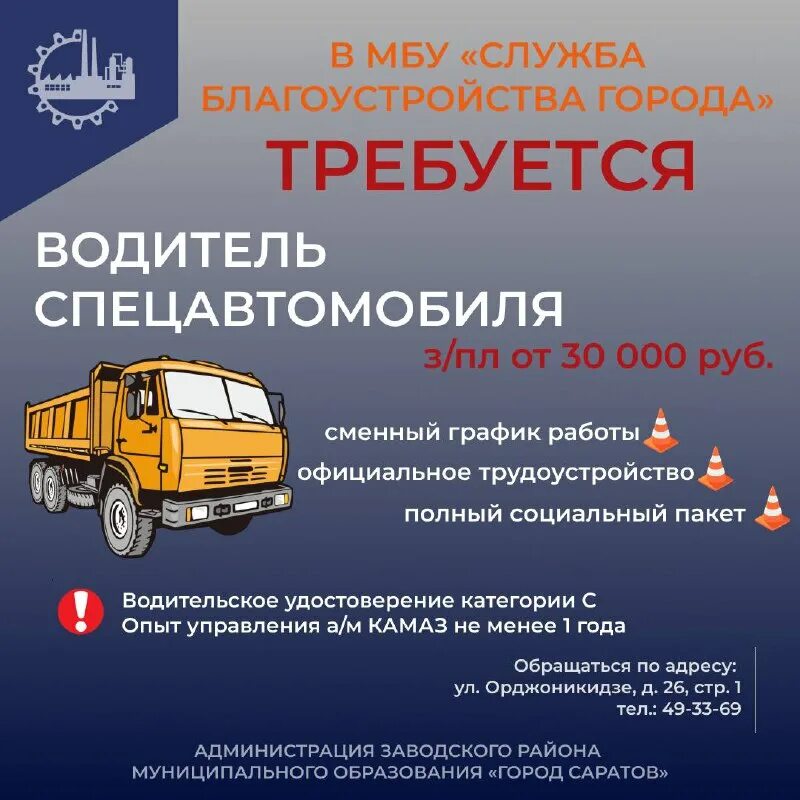 В МБУ «СЛУЖБА БЛАГОУСТРОЙСТВА ГОРОДА»

ТРЕБУЕТСЯ

ВОДИТЕЛЬ СПЕЦАВТОМОБИЛЯ

з/пл от 30 000 руб.

сменный график работы

официальное трудоустройство

полный социальный пакет

Водительское удостоверение категории С
Опыт управления а/м КАМАЗ не менее 1 года

Обращаться по адресу:
ул. Орджоникидзе, д. 26, стр. 1
тел.: 49-33-69

АДМИНИСТРАЦИЯ ЗАВОДСКОГО РАЙОНА МУНИЦИПАЛЬНОГО ОБРАЗОВАНИЯ «ГОРОД САРАТОВ»